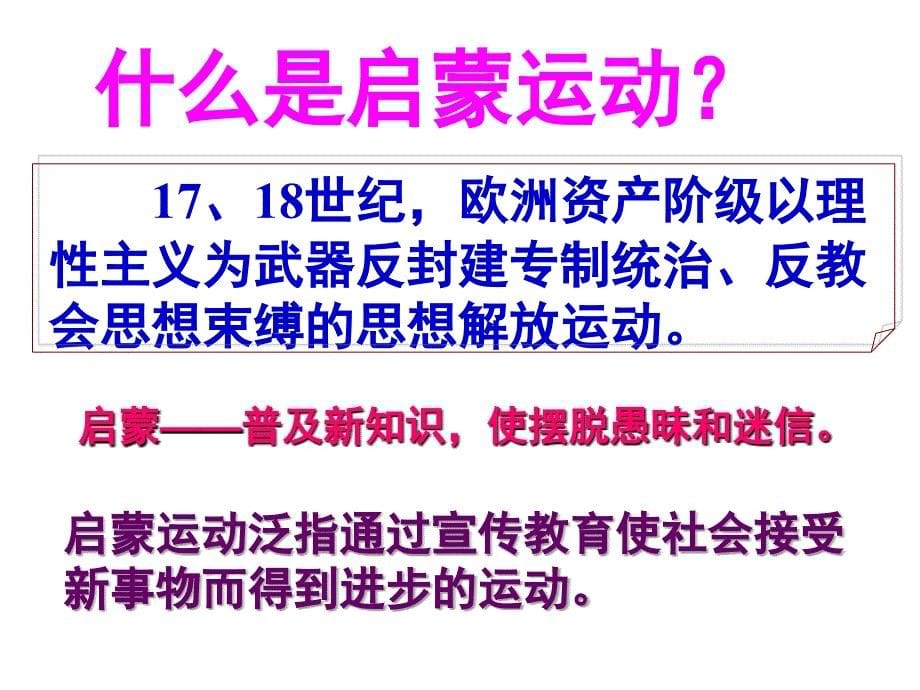 什么是启蒙运动？

17、18世纪，欧洲资产阶级以理性主义为武器反封建专制统治、反教会思想束缚的思想解放运动。

启蒙——普及新知识，使摆脱愚昧和迷信。

启蒙运动泛指通过宣传教育使社会接受新事物而得到进步的运动。